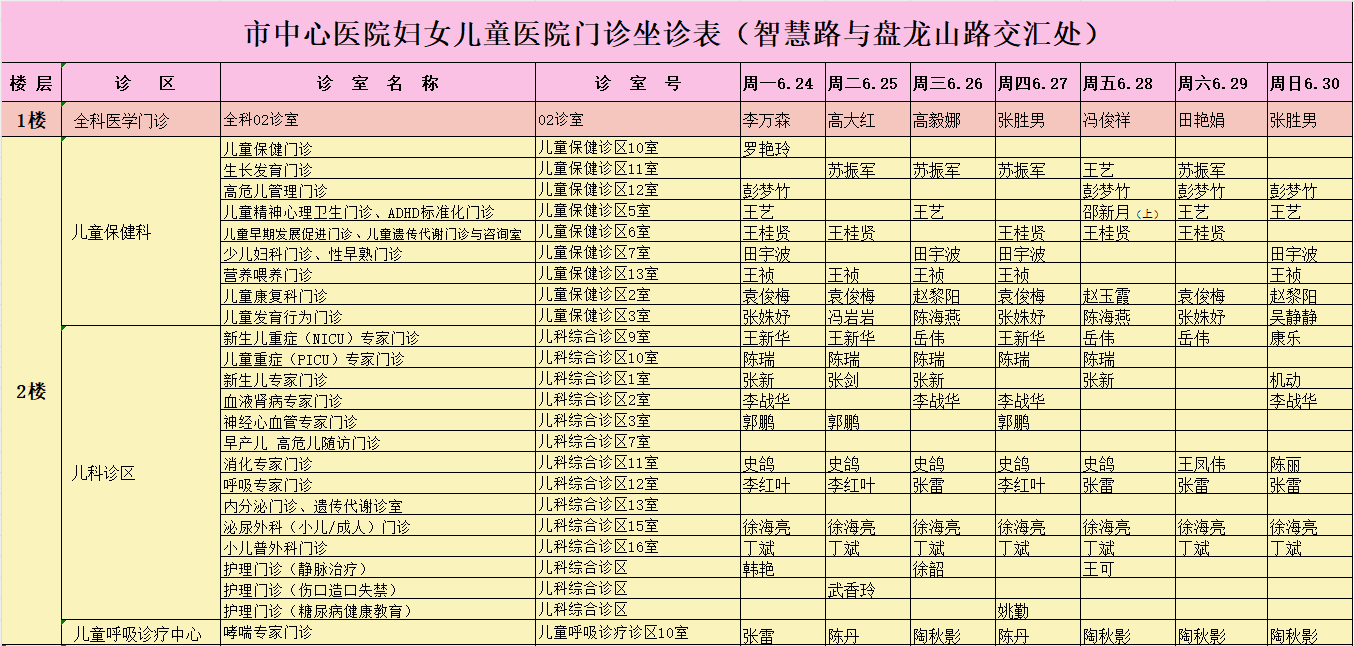 市中心医院妇女儿童医院门诊坐诊表（智慧路与盘龙山路交汇处）

| 楼层 | 诊 区 | 诊 室 名 称 | 诊 室 号 | 周一6.24 | 周二6.25 | 周三6.26 | 周四6.27 | 周五6.28 | 周六6.29 | 周日6.30 |
|---|---|---|---|---|---|---|---|---|---|---|
| 1楼 | 全科医学门诊 | 全科02诊室 | 02诊室 | 李万森 | 高大红 | 高毅娜 | 张胜男 | 冯俊祥 | 田艳娟 | 张胜男 |
| 2楼 | 儿童保健科 | 儿童保健门诊 | 儿童保健诊区10室 | 罗艳玲 | | | | | | |
| | | 生长发育门诊 | 儿童保健诊区11室 | | 苏振军 | 苏振军 | 苏振军 | 王艺 | 苏振军 | |
| | | 高危儿管理门诊 | 儿童保健诊区12室 | 彭梦竹 | | | | 彭梦竹 | 彭梦竹 | 彭梦竹 |
| | | 儿童精神心理卫生门诊、ADHD标准化门诊 | 儿童保健诊区5室 | 王艺 | | 王艺 | | 邵新月（上） | 王艺 | 王艺 |
| | | 儿童早期发展促进门诊、儿童遗传代谢门诊与咨询室 | 儿童保健诊区6室 | 王桂贤 | 王桂贤 | | 王桂贤 | 王桂贤 | 王桂贤 | |
| | | 少儿妇科门诊、性早熟门诊 | 儿童保健诊区7室 | 田宇波 | | 田宇波 | 田宇波 | | | 田宇波 |
| | | 营养喂养门诊 | 儿童保健诊区13室 | 王祯 | 王祯 | 王祯 | 王祯 | | | 王祯 |
| | | 儿童康复科门诊 | 儿童保健诊区2室 | 袁俊梅 | 袁俊梅 | 赵黎阳 | 袁俊梅 | 赵玉霞 | 袁俊梅 | 赵黎阳 |
| | | 儿童发育行为门诊 | 儿童保健诊区3室 | 张姝妤 | 冯岩岩 | 陈海燕 | 张姝妤 | 陈海燕 | 张姝妤 | 吴静静 |
| | 儿科诊区 | 新生儿重症（NICU）专家门诊 | 儿科综合诊区9室 | 王新华 | 王新华 | 岳伟 | 王新华 | 岳伟 | 岳伟 | 康乐 |
| | | 儿童重症（PICU）专家门诊 | 儿科综合诊区10室 | 陈瑞 | 陈瑞 | 陈瑞 | 陈瑞 | 陈瑞 | | |
| | | 新生儿专家门诊 | 儿科综合诊区1室 | 张新 | 张剑 | 张新 | | 张新 | | 机动 |
| | | 血液肾病专家门诊 | 儿科综合诊区2室 | 李战华 | | 李战华 | 李战华 | | | 李战华 |
| | | 神经心血管专家门诊 | 儿科综合诊区3室 | 郭鹏 | 郭鹏 | | 郭鹏 | | | |
| | | 早产儿 高危儿随访门诊 | 儿科综合诊区7室 | | | | | | | |
| | | 消化专家门诊 | 儿科综合诊区11室 | 史鸽 | 史鸽 | 史鸽 | 史鸽 | 史鸽 | 王凤伟 | 陈丽 |
| | | 呼吸专家门诊 | 儿科综合诊区12室 | 李红叶 | 李红叶 | 张雷 | 李红叶 | 张雷 | 张雷 | 张雷 |
| | | 内分泌门诊、遗传代谢诊室 | 儿科综合诊区13室 | | | | | | | |
| | | 泌尿外科（小儿/成人）门诊 | 儿科综合诊区15室 | 徐海亮 | 徐海亮 | 徐海亮 | 徐海亮 | 徐海亮 | 徐海亮 | 徐海亮 |
| | | 小儿普外科门诊 | 儿科综合诊区16室 | 丁斌 | 丁斌 | 丁斌 | 丁斌 | 丁斌 | 丁斌 | 丁斌 |
| | | 护理门诊（静脉治疗） | 儿科综合诊区 | 韩艳 | | 徐韶 | | 王可 | | |
| | | 护理门诊（伤口造口失禁） | 儿科综合诊区 | | 武香玲 | | | | | |
| | | 护理门诊（糖尿病健康教育） | 儿科综合诊区 | | | | 姚勤 | | | |
| | 儿童呼吸诊疗中心 | 哮喘专家门诊 | 儿童呼吸诊疗诊区10室 | 张雷 | 陈丹 | 陶秋影 | 陈丹 | 陶秋影 | 陶秋影 | 陶秋影 |